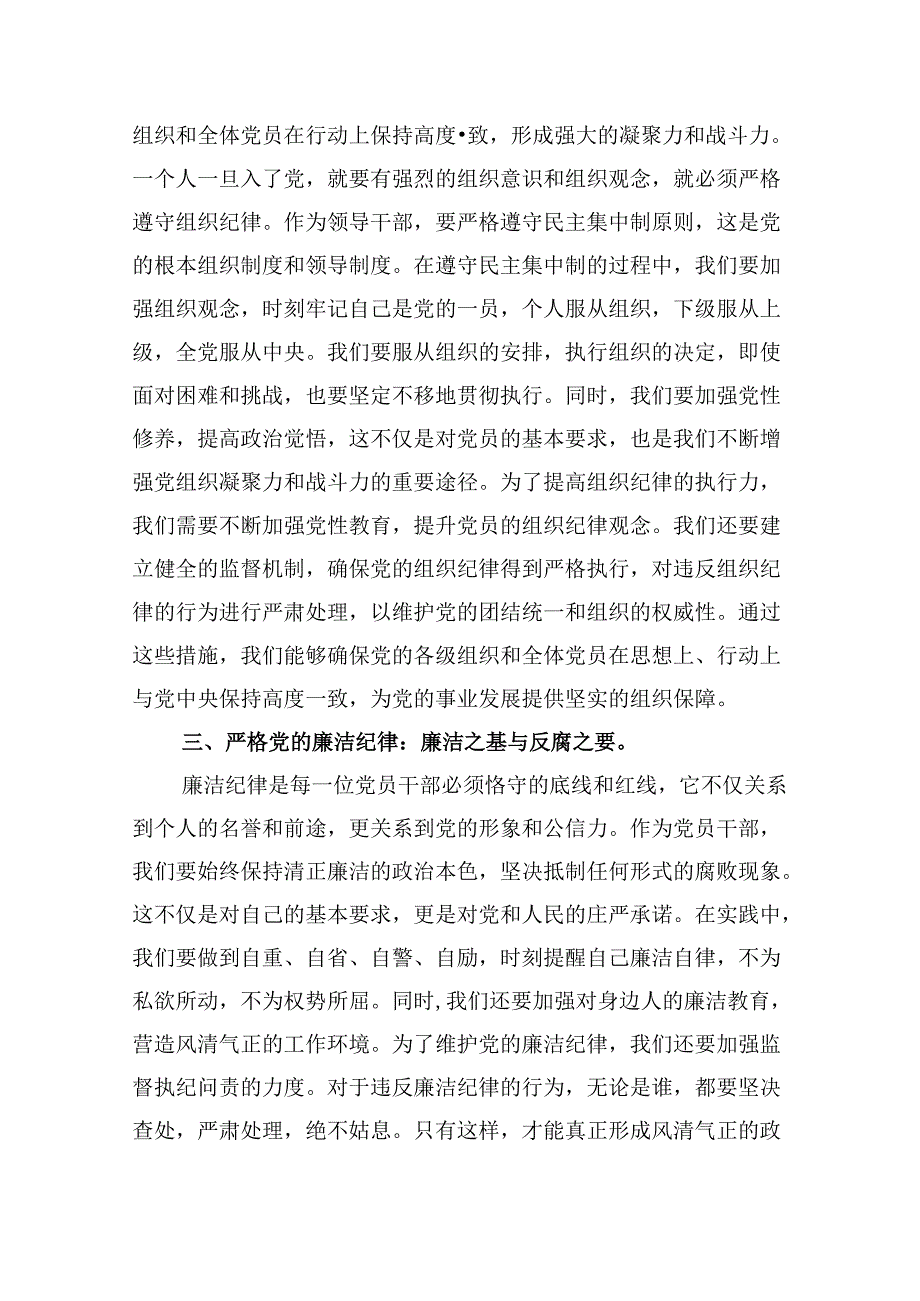 组织和全体党员在行动上保持高度•致，形成强大的凝聚力和战斗力。一个人一旦入了党，就要有强烈的组织意识和组织观念，就必须严格遵守组织纪律。作为领导干部，要严格遵守民主集中制原则，这是党的根本组织制度和领导制度。在遵守民主集中制的过程中，我们要加强组织观念，时刻牢记自己是党的一员，个人服从组织，下级服从上级，全党服从中央。我们要服从组织的安排，执行组织的决定，即使面对困难和挑战，也要坚定不移地贯彻执行。同时，我们要加强党性修养，提高政治觉悟，这不仅是对党员的基本要求，也是我们不断增强党组织凝聚力和战斗力的重要途径。为了提高组织纪律的执行力，我们需要不断加强党性教育，提升党员的组织纪律观念。我们还要建立健全的监督机制，确保党的组织纪律得到严格执行，对违反组织纪律的行为进行严肃处理，以维护党的团结统一和组织的权威性。通过这些措施，我们能够确保党的各级组织和全体党员在思想上、行动上与党中央保持高度一致，为党的事业发展提供坚实的组织保障。

三、严格党的廉洁纪律：廉洁之基与反腐之要。

廉洁纪律是每一位党员干部必须恪守的底线和红线，它不仅关系到个人的名誉和前途，更关系到党的形象和公信力。作为党员干部，我们要始终保持清正廉洁的政治本色，坚决抵制任何形式的腐败现象。这不仅是对自己的基本要求，更是对党和人民的庄严承诺。在实践中，我们要做到自重、自省、自警、自励，时刻提醒自己廉洁自律，不为私欲所动，不为权势所屈。同时，我们还要加强对身边人的廉洁教育，营造风清气正的工作环境。为了维护党的廉洁纪律，我们还要加强监督执纪问责的力度。对于违反廉洁纪律的行为，无论是谁，都要坚决查处，严肃处理，绝不姑息。只有这样，才能真正形成风清气正的政